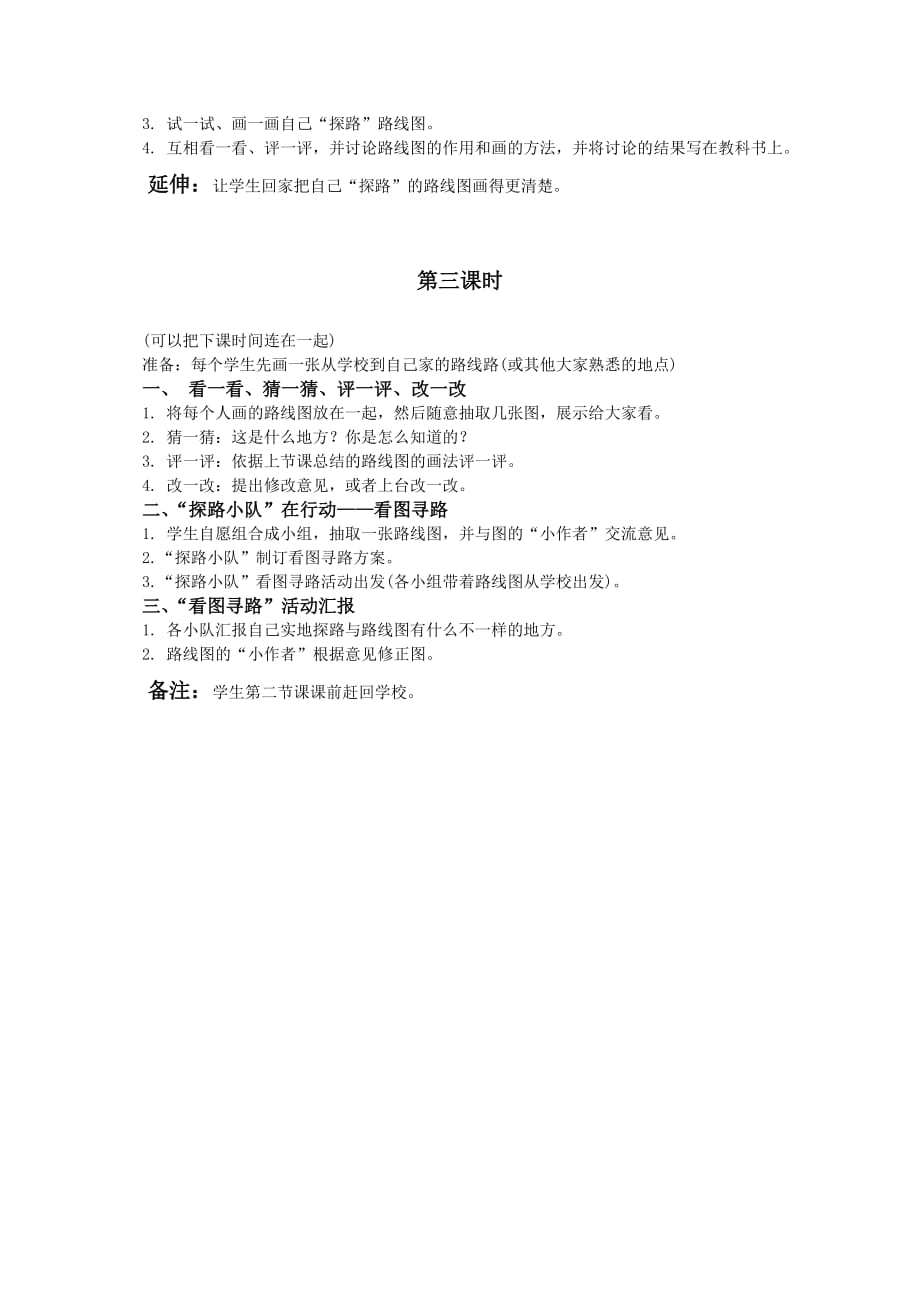 3. 试一试、画一画自己“探路”路线图。
4. 互相看一看、评一评，并讨论路线图的作用和画的方法，并将讨论的结果写在教科书上。

延伸：让学生回家把自己“探路”的路线图画得更清楚。

第三课时

(可以把下课时间连在一起)
准备：每个学生先画一张从学校到自己家的路线路(或其他大家熟悉的地点)
一、 看一看、猜一猜、评一评、改一改
1. 将每个人画的路线图放在一起，然后随意抽取几张图，展示给大家看。
2. 猜一猜：这是什么地方？你是怎么知道的？
3. 评一评：依据上节课总结的路线图的画法评一评。
4. 改一改：提出修改意见，或者上台改一改。
二、“探路小队”在行动——看图寻路
1. 学生自愿组合成小组，抽取一张路线图，并与图的“小作者”交流意见。
2.“探路小队”制订看图寻路方案。
3.“探路小队”看图寻路活动出发(各小组带着路线图从学校出发)。
三、“看图寻路”活动汇报
1. 各小队汇报自己实地探路与路线图有什么不一样的地方。
2. 路线图的“小作者”根据意见修正图。

备注：学生第二节课课前赶回学校。